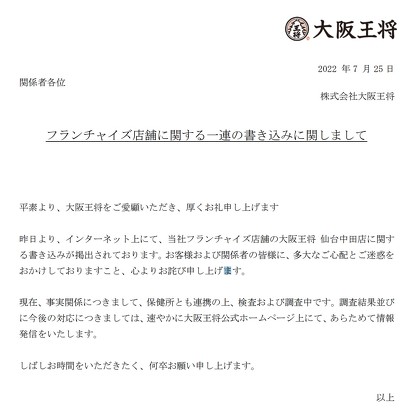 王将 大阪王将

2022 年 7 月 25 日

関係者各位

株式会社大阪王将

フランチャイズ店舗に関する一連の書き込みに関しまして

平素より、大阪王将をご愛顧いただき、厚くお礼申し上げます

昨日より、インターネット上にて、当社フランチャイズ店舗の大阪王将 仙台中田店に関する書き込みが掲出されております。お客様および関係者の皆様に、多大なご心配とご迷惑をおかけしておりますこと、心よりお詫び申し上げます。

現在、事実関係につきまして、保健所とも連携の上、検査および調査中です。調査結果並びに今後の対応につきましては、速やかに大阪王将公式ホームページ上にて、あらためて情報発信をいたします。

しばしお時間をいただきたく、何卒お願い申し上げます。

以上